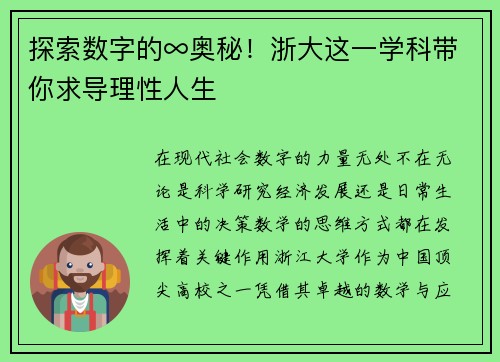 探索数字的∞奥秘！浙大这一学科带你求导理性人生

在现代社会数字的力量无处不在无论是科学研究经济发展还是日常生活中的决策数学的思维方式都在发挥着关键作用浙江大学作为中国顶尖高校之一凭借其卓越的数学与应